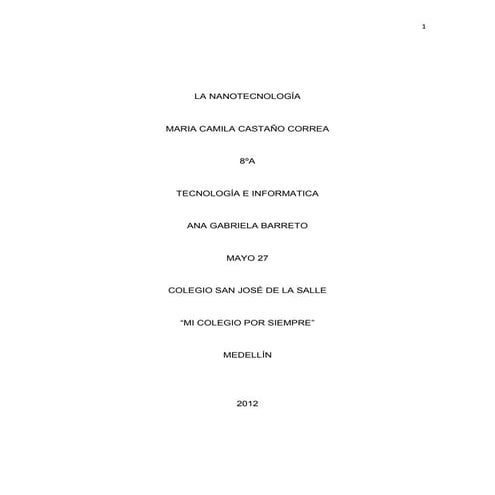 1

LA NANOTECNOLOGÍA

MARIA CAMILA CASTAÑO CORREA

8ºA

TECNOLOGÍA E INFORMATICA

ANA GABRIELA BARRETO

MAYO 27

COLEGIO SAN JOSÉ DE LA SALLE

"MI COLEGIO POR SIEMPRE"

MEDELLÍN

2012